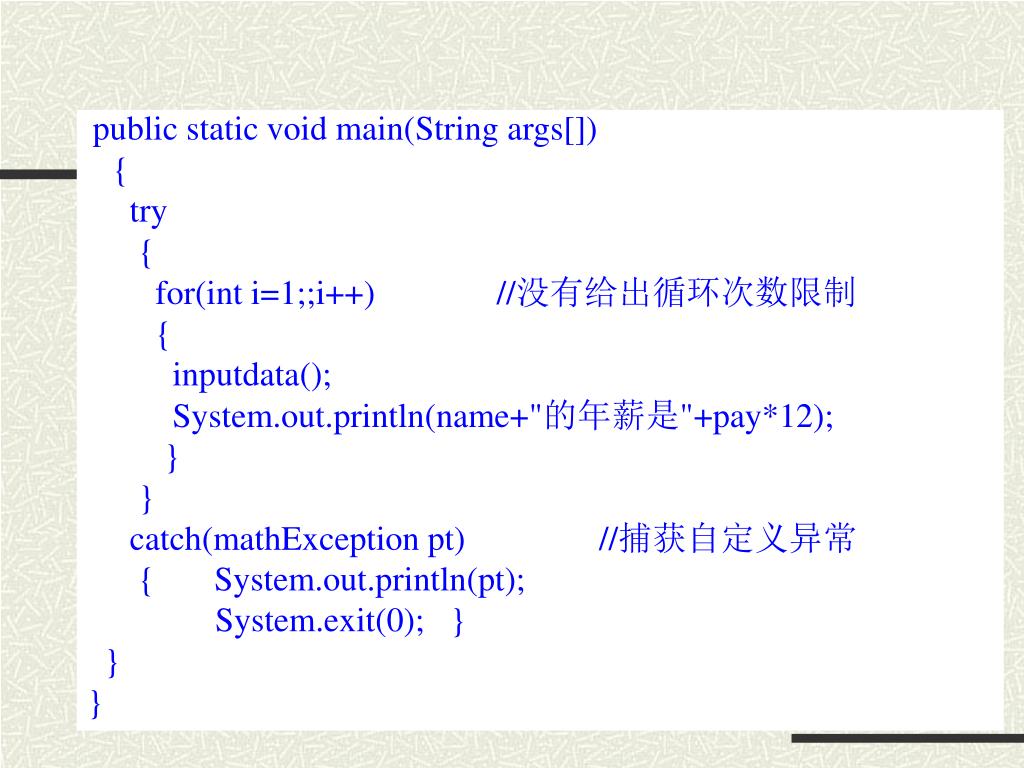 public static void main(String args[])
{
try
{
for(int i=1;;i++)	//没有给出循环次数限制
{
inputdata();
System.out.println(name+"的年薪是"+pay*12);
}
}
catch(mathException pt)	//捕获自定义异常
{	System.out.println(pt);
System.exit(0);	}
}
}